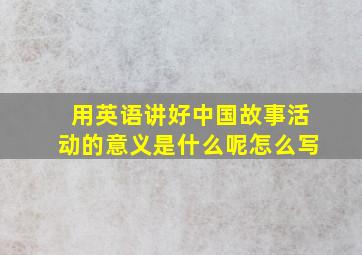 用英语讲好中国故事活动的意义是什么呢怎么写